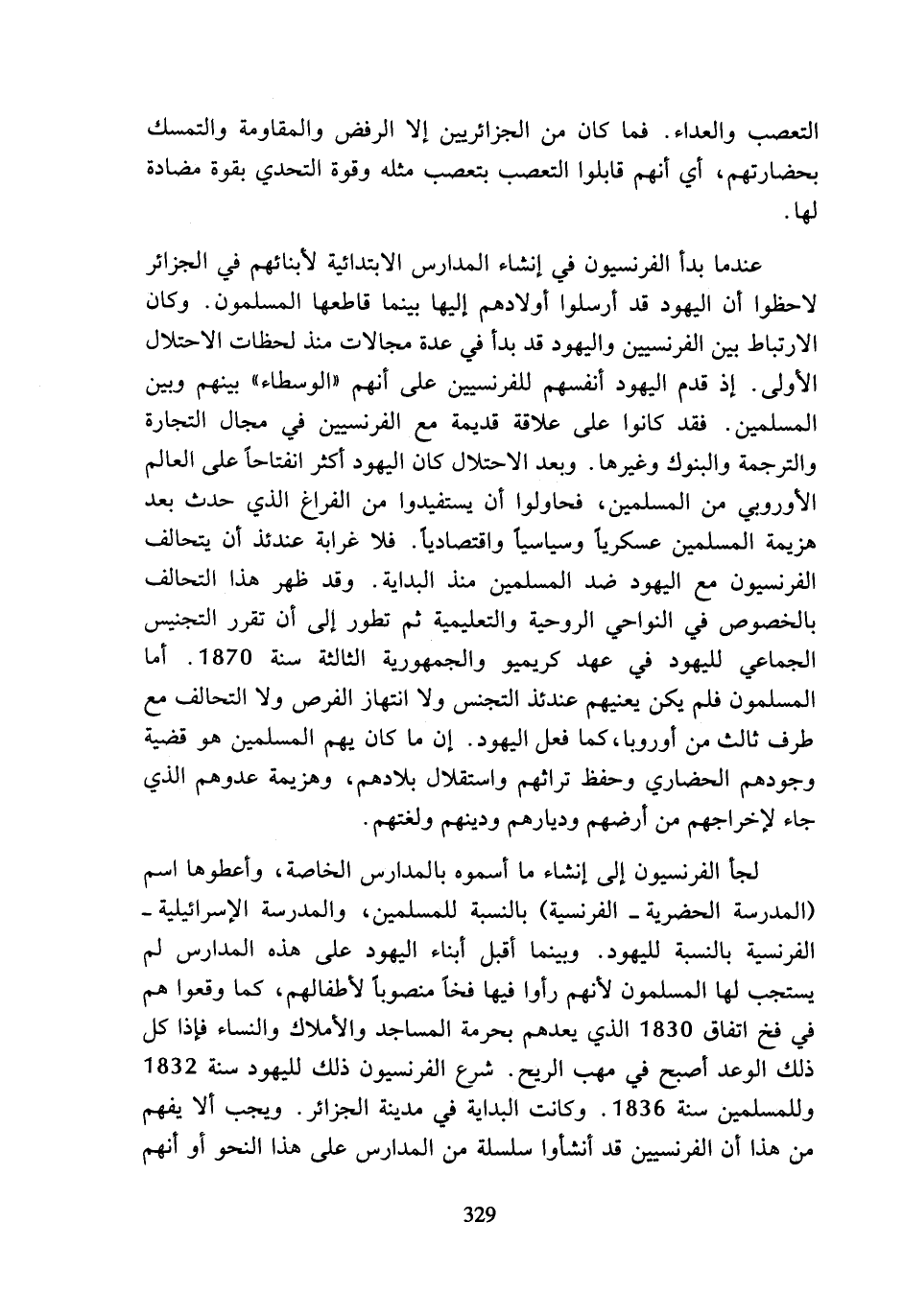 التعصب والعداء. فما كان من الجزائريين إلا الرفض والمقاومة والتمسك بحضارتهم، أي أنهم قابلوا التعصب بتعصب مثله وقوة التحدي بقوة مضادة لها.

عندما بدأ الفرنسيون في إنشاء المدارس الابتدائية لأبنائهم في الجزائر لاحظوا أن اليهود قد أرسلوا أولادهم إليها بينما قاطعها المسلمون. وكان الارتباط بين الفرنسيين واليهود قد بدأ في عدة مجالات منذ لحظات الاحتلال الأولى. إذ قدم اليهود أنفسهم للفرنسيين على أنهم «الوسطاء» بينهم وبين المسلمين. فقد كانوا على علاقة قديمة مع الفرنسيين في مجال التجارة والترجمة والبنوك وغيرها. وبعد الاحتلال كان اليهود أكثر انفتاحاً على العالم الأوروبي من المسلمين، فحاولوا أن يستفيدوا من الفراغ الذي حدث بعد هزيمة المسلمين عسكرياً وسياسياً واقتصادياً. فلا غرابة عندئذ أن يتحالف الفرنسيون مع اليهود ضد المسلمين منذ البداية. وقد ظهر هذا التحالف بالخصوص في النواحي الروحية والتعليمية ثم تطور إلى أن تقرر التجنيس الجماعي لليهود في عهد كريميو والجمهورية الثالثة سنة 1870. أما المسلمون فلم يكن يعنيهم عندئذ التجنس ولا انتهاز الفرص ولا التحالف مع طرف ثالث من أوروبا، كما فعل اليهود. إن ما كان يهم المسلمين هو قضية وجودهم الحضاري وحفظ تراثهم واستقلال بلادهم، وهزيمة عدوهم الذي جاء لإخراجهم من أرضهم وديارهم ودينهم ولغتهم.

لجأ الفرنسيون إلى إنشاء ما أسموه بالمدارس الخاصة، وأعطوها اسم (المدرسة الحضرية ـ الفرنسية) بالنسبة للمسلمين، والمدرسة الإسرائيلية ـ الفرنسية بالنسبة لليهود. وبينما أقبل أبناء اليهود على هذه المدارس لم يستجب لها المسلمون لأنهم رأوا فيها فخاً منصوباً لأطفالهم، كما وقعوا هم في فخ اتفاق 1830 الذي يعدهم بحرمة المساجد والأملاك والنساء فإذا كل ذلك الوعد أصبح في مهب الريح. شرع الفرنسيون ذلك لليهود سنة 1832 وللمسلمين سنة 1836. وكانت البداية في مدينة الجزائر. ويجب ألا يفهم من هذا أن الفرنسيين قد أنشأوا سلسلة من المدارس على هذا النحو أو أنهم

329